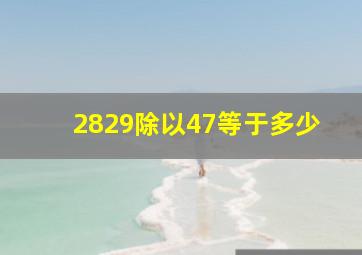 2829除以47等于多少